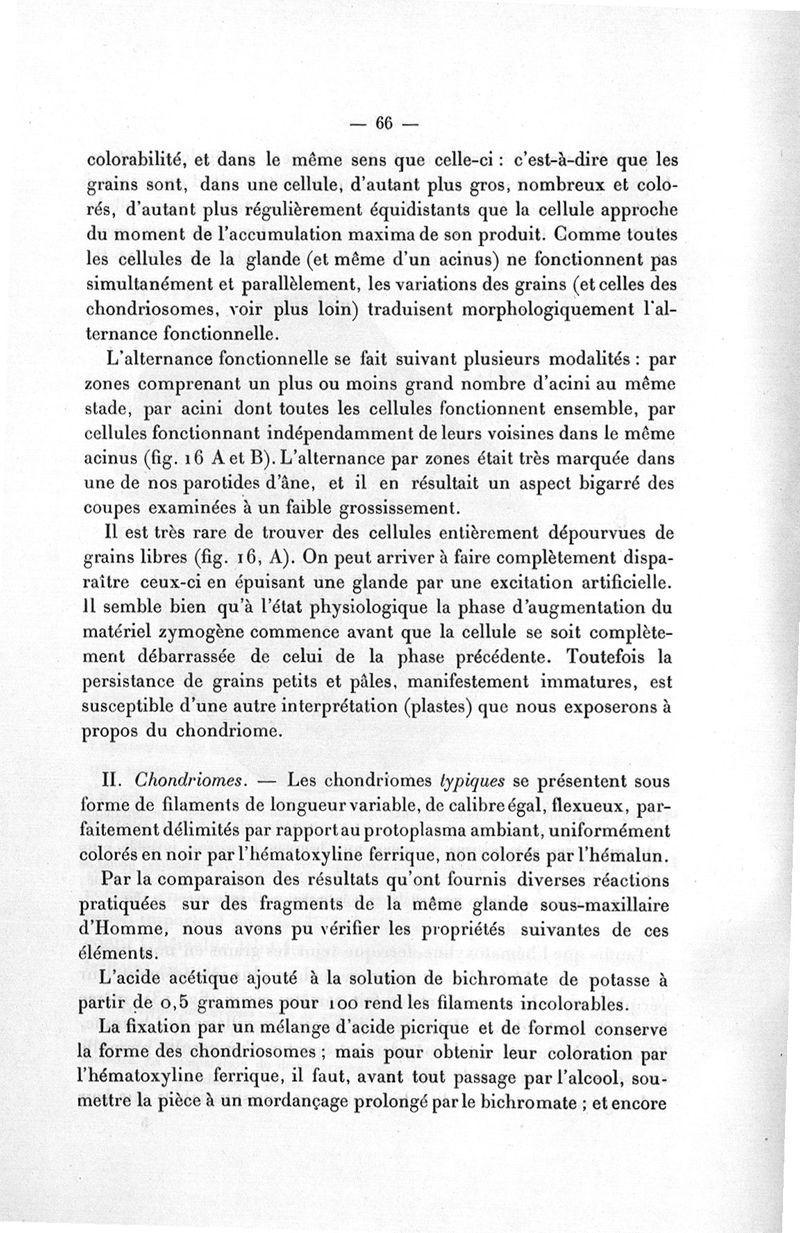 — 66 —

colorabilité, et dans le même sens que celle-ci : c'est-à-dire que les grains sont, dans une cellule, d'autant plus gros, nombreux et colorés, d'autant plus régulièrement équidistants que la cellule approche du moment de l'accumulation maxima de son produit. Comme toutes les cellules de la glande (et même d'un acinus) ne fonctionnent pas simultanément et parallèlement, les variations des grains (et celles des chondriosomes, voir plus loin) traduisent morphologiquement l'alternance fonctionnelle.

L'alternance fonctionnelle se fait suivant plusieurs modalités : par zones comprenant un plus ou moins grand nombre d'acini au même stade, par acini dont toutes les cellules fonctionnent ensemble, par cellules fonctionnant indépendamment de leurs voisines dans le même acinus (fig. 16 A et B). L'alternance par zones était très marquée dans une de nos parotides d'âne, et il en résultait un aspect bigarré des coupes examinées à un faible grossissement.

Il est très rare de trouver des cellules entièrement dépourvues de grains libres (fig. 16, A). On peut arriver à faire complètement disparaître ceux-ci en épuisant une glande par une excitation artificielle. Il semble bien qu'à l'état physiologique la phase d'augmentation du matériel zymogène commence avant que la cellule se soit complètement débarrassée de celui de la phase précédente. Toutefois la persistance de grains petits et pâles, manifestement immatures, est susceptible d'une autre interprétation (plastes) que nous exposerons à propos du chondriome.

II. Chondriomes. — Les chondriomes typiques se présentent sous forme de filaments de longueur variable, de calibre égal, flexueux, parfaitement délimités par rapport au protoplasma ambiant, uniformément colorés en noir par l'hématoxyline ferrique, non colorés par l'hémalun.

Par la comparaison des résultats qu'ont fournis diverses réactions pratiquées sur des fragments de la même glande sous-maxillaire d'Homme, nous avons pu vérifier les propriétés suivantes de ces éléments.

L'acide acétique ajouté à la solution de bichromate de potasse à partir de 0,5 grammes pour 100 rend les filaments incolorables.

La fixation par un mélange d'acide picrique et de formol conserve la forme des chondriosomes ; mais pour obtenir leur coloration par l'hématoxyline ferrique, il faut, avant tout passage par l'alcool, soumettre la pièce à un mordançage prolongé par le bichromate ; et encore